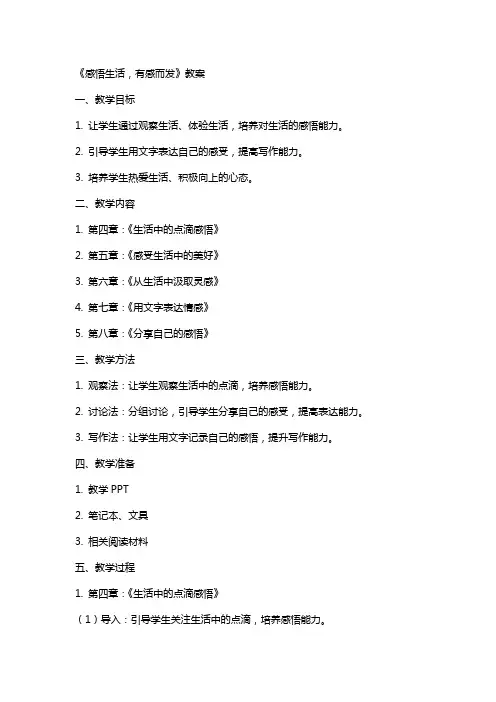 《感悟生活，有感而发》教案

一、教学目标

1. 让学生通过观察生活、体验生活，培养对生活的感悟能力。

2. 引导学生用文字表达自己的感受，提高写作能力。

3. 培养学生热爱生活、积极向上的心态。

二、教学内容

1. 第四章：《生活中的点滴感悟》

2. 第五章：《感受生活中的美好》

3. 第六章：《从生活中汲取灵感》

4. 第七章：《用文字表达情感》

5. 第八章：《分享自己的感悟》

三、教学方法

1. 观察法：让学生观察生活中的点滴，培养感悟能力。

2. 讨论法：分组讨论，引导学生分享自己的感受，提高表达能力。

3. 写作法：让学生用文字记录自己的感悟，提升写作能力。

四、教学准备

1. 教学 PPT

2. 笔记本、文具

3. 相关阅读材料

五、教学过程

1. 第四章：《生活中的点滴感悟》

（1）导入：引导学生关注生活中的点滴，培养感悟能力。